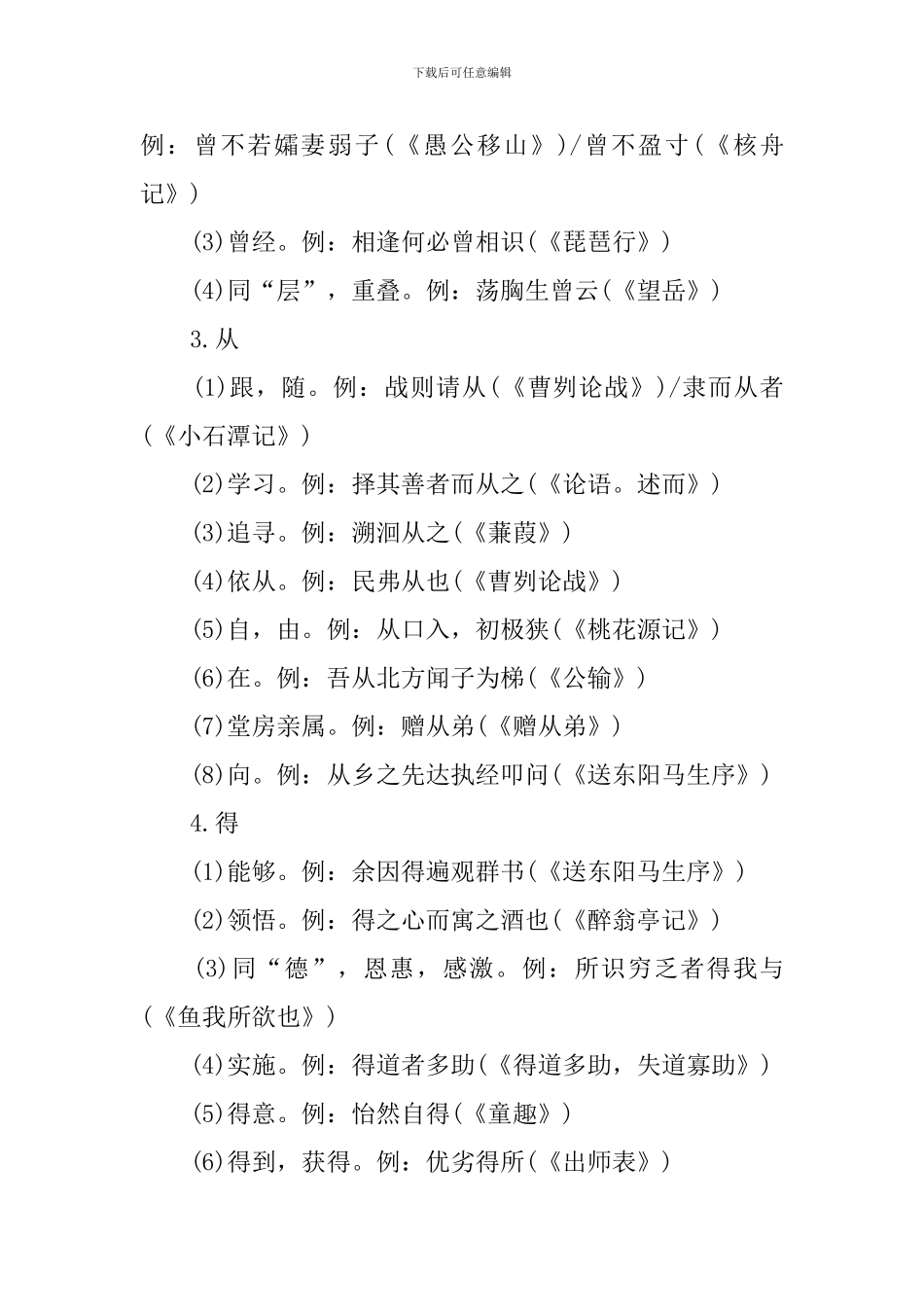 下载后可任意编辑

例：曾不若孀妻弱子(《愚公移山》)/曾不盈寸(《核舟记》)

(3)曾经。例：相逢何必曾相识(《琵琶行》)

(4)同“层”，重叠。例：荡胸生曾云(《望岳》)

3.从

(1)跟，随。例：战则请从(《曹刿论战》)/隶而从者(《小石潭记》)

(2)学习。例：择其善者而从之(《论语。述而》)

(3)追寻。例：溯洄从之(《蒹葭》)

(4)依从。例：民弗从也(《曹刿论战》)

(5)自，由。例：从口入，初极狭(《桃花源记》)

(6)在。例：吾从北方闻子为梯(《公输》)

(7)堂房亲属。例：赠从弟(《赠从弟》)

(8)向。例：从乡之先达执经叩问(《送东阳马生序》)

4.得

(1)能够。例：余因得遍观群书(《送东阳马生序》)

(2)领悟。例：得之心而寓之酒也(《醉翁亭记》)

(3)同“德”，恩惠，感激。例：所识穷乏者得我与(《鱼我所欲也》)

(4)实施。例：得道者多助(《得道多助，失道寡助》)

(5)得意。例：怡然自得(《童趣》)

(6)得到，获得。例：优劣得所(《出师表》)